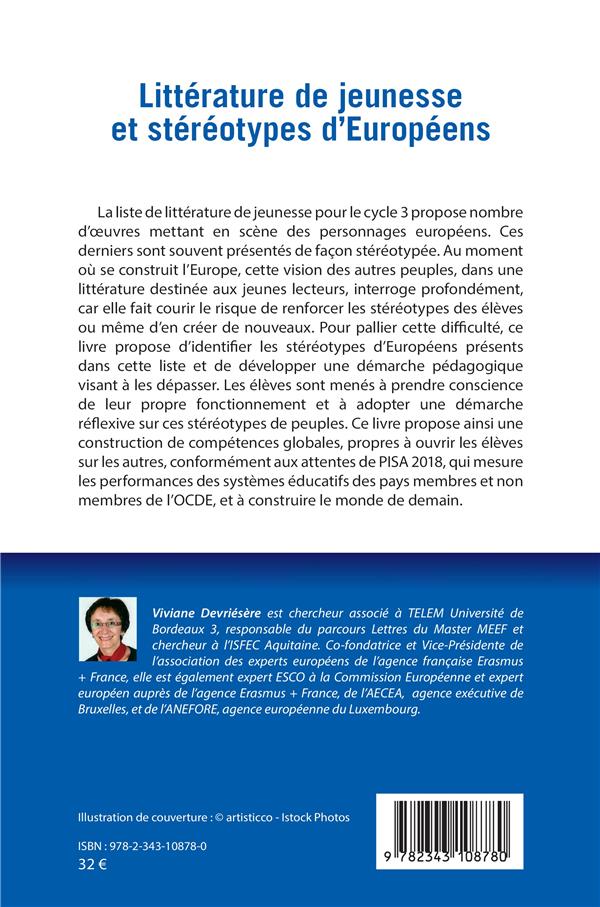 Littérature de jeunesse
et stéréotypes d'Européens

La liste de littérature de jeunesse pour le cycle 3 propose nombre d'œuvres mettant en scène des personnages européens. Ces derniers sont souvent présentés de façon stéréotypée. Au moment où se construit l'Europe, cette vision des autres peuples, dans une littérature destinée aux jeunes lecteurs, interroge profondément, car elle fait courir le risque de renforcer les stéréotypes des élèves ou même d'en créer de nouveaux. Pour pallier cette difficulté, ce livre propose d'identifier les stéréotypes d'Européens présents dans cette liste et de développer une démarche pédagogique visant à les dépasser. Les élèves sont menés à prendre conscience de leur propre fonctionnement et à adopter une démarche réflexive sur ces stéréotypes de peuples. Ce livre propose ainsi une construction de compétences globales, propres à ouvrir les élèves sur les autres, conformément aux attentes de PISA 2018, qui mesure les performances des systèmes éducatifs des pays membres et non membres de l'OCDE, et à construire le monde de demain.

Viviane Devriésère est chercheur associé à TELEM Université de Bordeaux 3, responsable du parcours Lettres du Master MEEF et chercheur à l'ISFEC Aquitaine. Co-fondatrice et Vice-Présidente de l'association des experts européens de l'agence française Erasmus + France, elle est également expert ESCO à la Commission Européenne et expert européen auprès de l'agence Erasmus + France, de l'AECEA, agence exécutive de Bruxelles, et de l'ANEFORE, agence européenne du Luxembourg.

Illustration de couverture : © artisticco - Istock Photos

ISBN : 978-2-343-10878-0
32 €

9 782343 108780